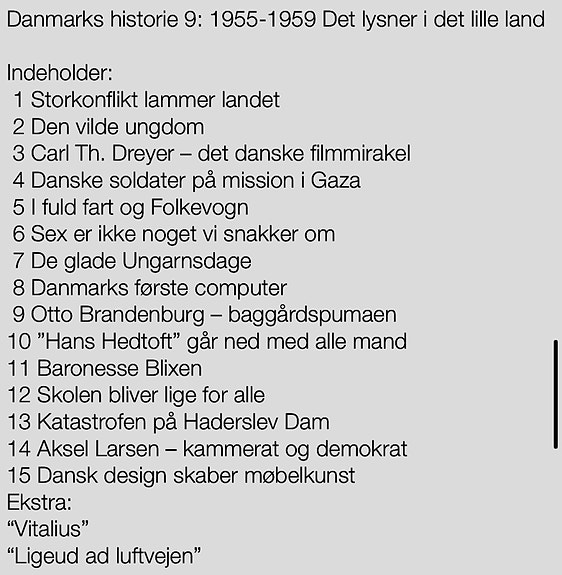 Danmarks historie 9: 1955-1959 Det lysner i det lille land

Indeholder:
1 Storkonflikt lammer landet
2 Den vilde ungdom
3 Carl Th. Dreyer – det danske filmmirakel
4 Danske soldater på mission i Gaza
5 I fuld fart og Folkevogn
6 Sex er ikke noget vi snakker om
7 De glade Ungarnsdage
8 Danmarks første computer
9 Otto Brandenburg – baggårdspumaen
10 ”Hans Hedtoft” går ned med alle mand
11 Baronesse Blixen
12 Skolen bliver lige for alle
13 Katastrofen på Haderslev Dam
14 Aksel Larsen – kammerat og demokrat
15 Dansk design skaber møbelkunst
Ekstra:
“Vitalius”
“Ligeud ad luftvejen”